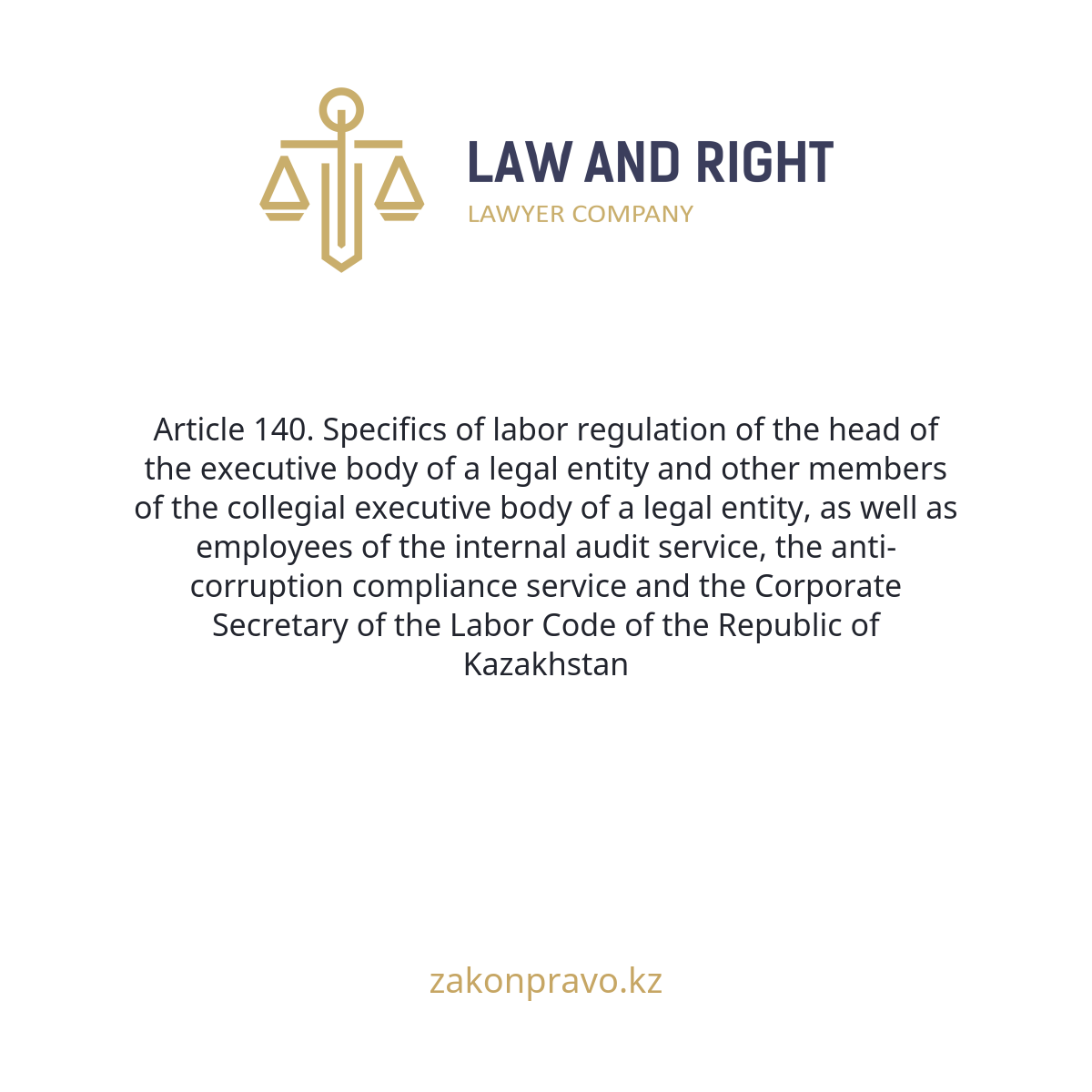 LAW AND RIGHT
LAWYER COMPANY

Article 140. Specifics of labor regulation of the head of the executive body of a legal entity and other members of the collegial executive body of a legal entity, as well as employees of the internal audit service, the anti-corruption compliance service and the Corporate Secretary of the Labor Code of the Republic of Kazakhstan

zakonpravo.kz